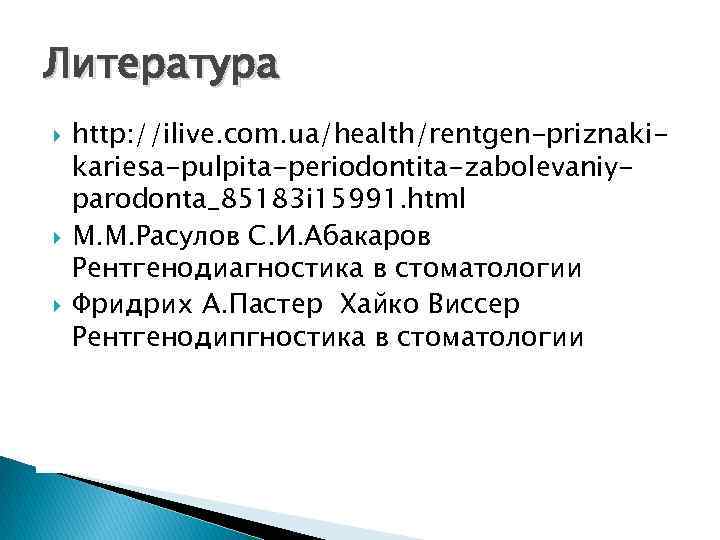 Литература

http://ilive.com.ua/health/rentgen-priznaki-kariesa-pulpita-periodontita-zabolevaniy-parodonta_85183i15991.html

М.М.Расулов С.И.Абакаров Рентгенодиагностика в стоматологии

Фридрих А.Пастер Хайко Виссер Рентгенодипгностика в стоматологии